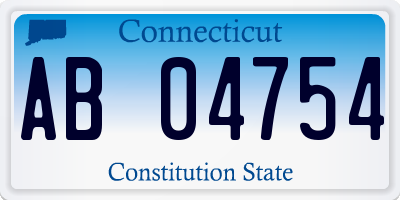 Connecticut

AB 04754

Constitution State